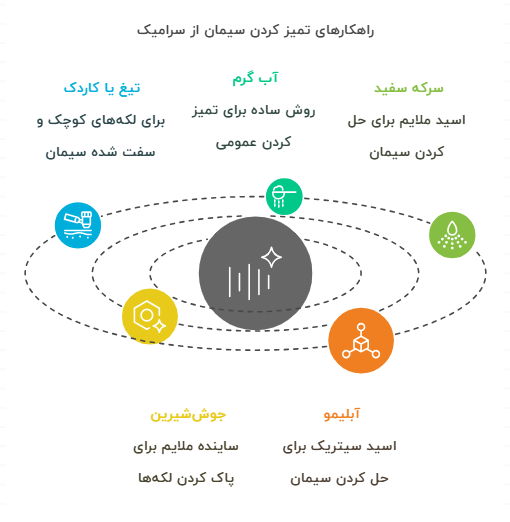 راهکارهای تمیز کردن سیمان از سرامیک

سرکه سفید

اسید ملایم برای حل کردن سیمان

آب گرم

روش ساده برای تمیز کردن عمومی

تیغ یا کاردک

برای لکه‌های کوچک و سفت شده سیمان

آبلیمو

اسید سیتریک برای حل کردن سیمان

جوش‌شیرین

ساینده ملایم برای پاک کردن لکه‌ها